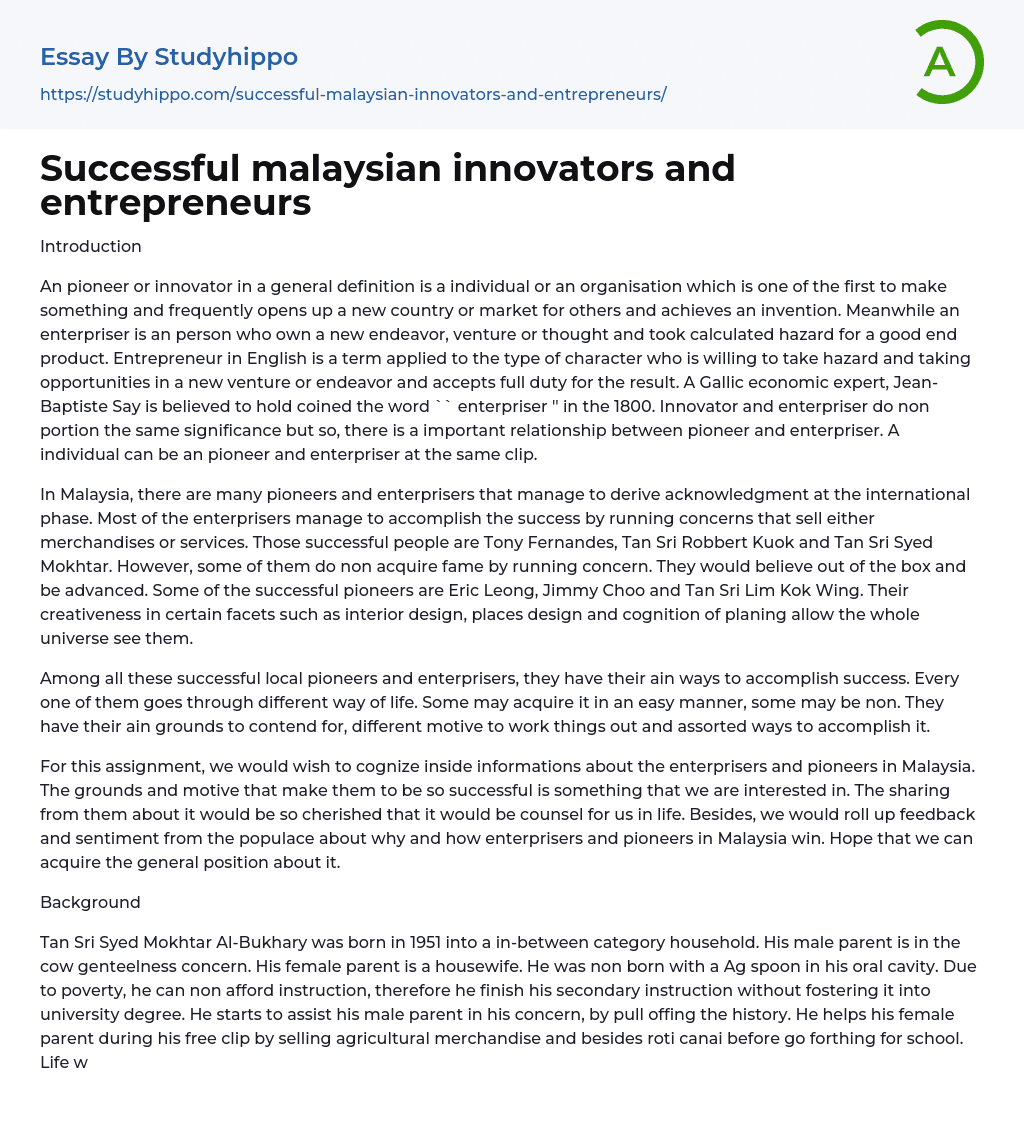 Essay By Studyhippo

https://studyhippo.com/successful-malaysian-innovators-and-entrepreneurs/

A

Successful malaysian innovators and entrepreneurs

Introduction

An pioneer or innovator in a general definition is a individual or an organisation which is one of the first to make something and frequently opens up a new country or market for others and achieves an invention. Meanwhile an enterpriser is an person who own a new endeavor, venture or thought and took calculated hazard for a good end product. Entrepreneur in English is a term applied to the type of character who is willing to take hazard and taking opportunities in a new venture or endeavor and accepts full duty for the result. A Gallic economic expert, Jean-Baptiste Say is believed to hold coined the word `` enterpriser '' in the 1800. Innovator and enterpriser do non portion the same significance but so, there is a important relationship between pioneer and enterpriser. A individual can be an pioneer and enterpriser at the same clip.

In Malaysia, there are many pioneers and enterprisers that manage to derive acknowledgment at the international phase. Most of the enterprisers manage to accomplish the success by running concerns that sell either merchandises or services. Those successful people are Tony Fernandes, Tan Sri Robbert Kuok and Tan Sri Syed Mokhtar. However, some of them do non acquire fame by running concern. They would believe out of the box and be advanced. Some of the successful pioneers are Eric Leong, Jimmy Choo and Tan Sri Lim Kok Wing. Their creativeness in certain facets such as interior design, places design and cognition of planing allow the whole universe see them.

Among all these successful local pioneers and enterprisers, they have their ain ways to accomplish success. Every one of them goes through different way of life. Some may acquire it in an easy manner, some may be non. They have their ain grounds to contend for, different motive to work things out and assorted ways to accomplish it.

For this assignment, we would wish to cognize inside informations about the enterprisers and pioneers in Malaysia. The grounds and motive that make them to be so successful is something that we are interested in. The sharing from them about it would be so cherished that it would be counsel for us in life. Besides, we would roll up feedback and sentiment from the populace about why and how enterprisers and pioneers in Malaysia win. Hope that we can acquire the general position about it.

Background

Tan Sri Syed Mokhtar Al-Bukhary was born in 1951 into a in-between category household. His male parent is in the cow genteelness concern. His female parent is a housewife. He was non born with a Ag spoon in his oral cavity. Due to poverty, he can non afford instruction, therefore he finish his secondary instruction without fostering it into university degree. He starts to assist his male parent in his concern, by pull offing the history. He helps his female parent during his free clip by selling agricultural merchandise and besides roti canai before go forthing for school. Life w